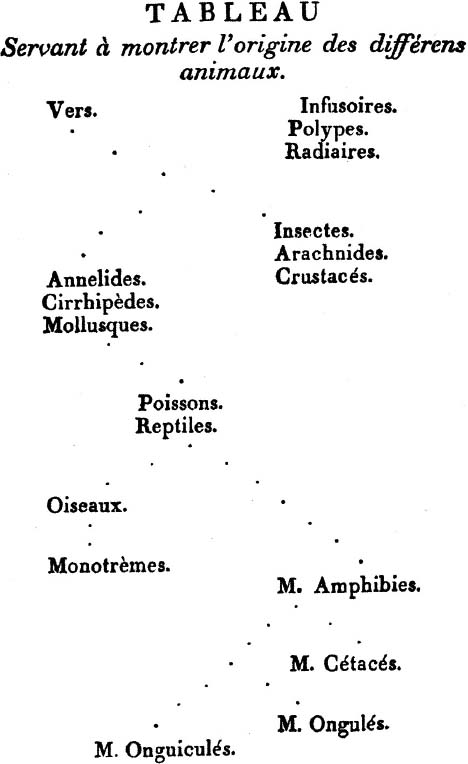 TABLEAU
Servant à montrer l'origine des différens animaux.

Vers.

Infusoires.
Polypes.
Radiaires.

Insectes.
Arachnides.
Crustacés.

Annelides.
Cirrhipèdes.
Mollusques.

Poissons.
Reptiles.

Oiseaux.

Monotrèmes.

M. Amphibies.

M. Cétacés.

M. Ongulés.

M. Onguiculés.